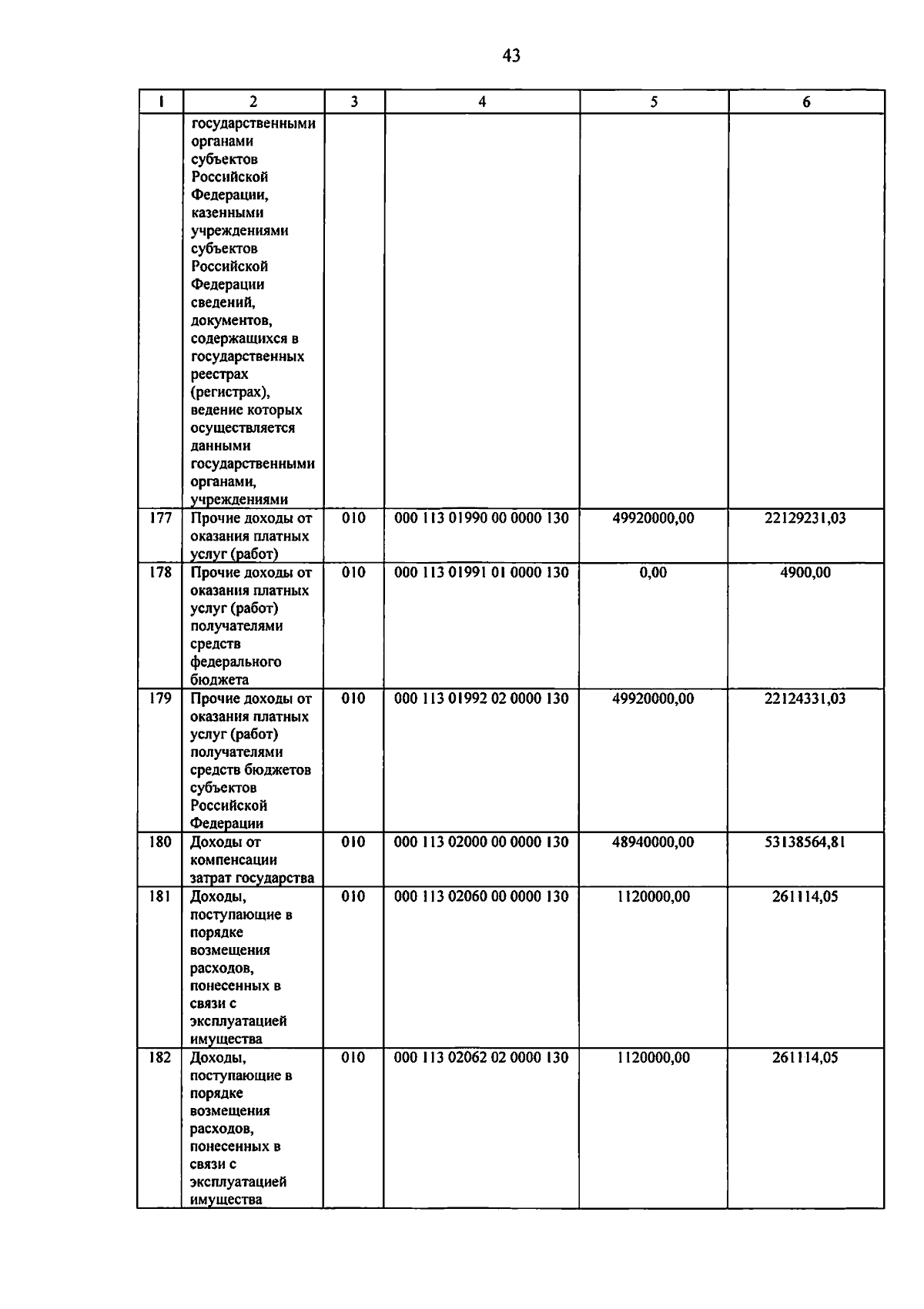 43

| 1 | 2 | 3 | 4 | 5 | 6 |
|---|---|---|---|---|---|
| | государственными органами субъектов Российской Федерации, казенными учреждениями субъектов Российской Федерации сведений, документов, содержащихся в государственных реестрах (регистрах), ведение которых осуществляется данными государственными органами, учреждениями | | | | |
| 177 | Прочие доходы от оказания платных услуг (работ) | 010 | 000 113 01990 00 0000 130 | 49920000,00 | 22129231,03 |
| 178 | Прочие доходы от оказания платных услуг (работ) получателями средств федерального бюджета | 010 | 000 113 01991 01 0000 130 | 0,00 | 4900,00 |
| 179 | Прочие доходы от оказания платных услуг (работ) получателями средств бюджетов субъектов Российской Федерации | 010 | 000 113 01992 02 0000 130 | 49920000,00 | 22124331,03 |
| 180 | Доходы от компенсации затрат государства | 010 | 000 113 02000 00 0000 130 | 48940000,00 | 53138564,81 |
| 181 | Доходы, поступающие в порядке возмещения расходов, понесенных в связи с эксплуатацией имущества | 010 | 000 113 02060 00 0000 130 | 1120000,00 | 261114,05 |
| 182 | Доходы, поступающие в порядке возмещения расходов, понесенных в связи с эксплуатацией имущества | 010 | 000 113 02062 02 0000 130 | 1120000,00 | 261114,05 |